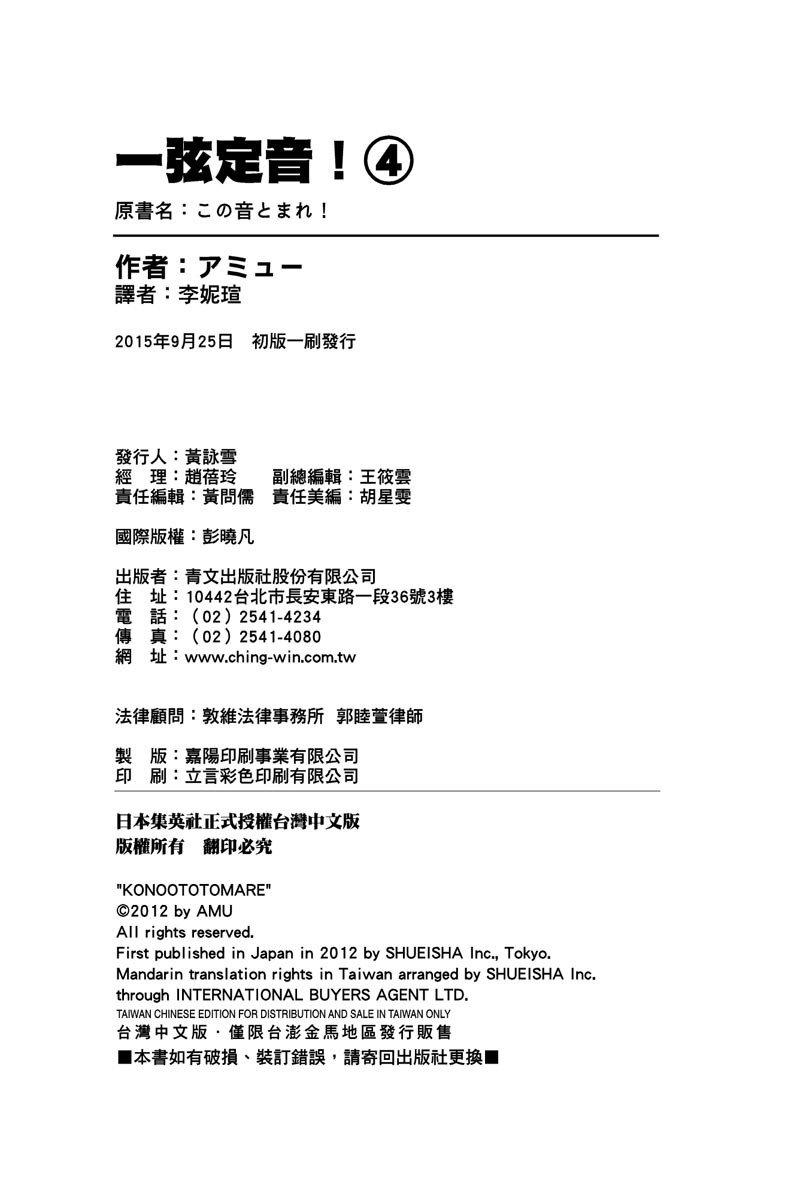 一弦定音！④
原書名：この音とまれ！

作者：アミュー
譯者：李妮瑄

2015年9月25日 初版一刷發行

發行人：黃詠雪
經 理：趙蓓玲 副總編輯：王筱雲
責任編輯：黃問儒 責任美編：胡星雯

國際版權：彭曉凡

出版者：青文出版社股份有限公司
住 址：10442台北市長安東路一段36號3樓
電 話：（02）2541-4234
傳 真：（02）2541-4080
網 址：www.ching-win.com.tw

法律顧問：敦維法律事務所 郭睦萱律師

製 版：嘉陽印刷事業有限公司
印 刷：立言彩色印刷有限公司

日本集英社正式授權台灣中文版
版權所有 翻印必究

"KONOOTOTOMARE"
©2012 by AMU
All rights reserved.
First published in Japan in 2012 by SHUEISHA Inc., Tokyo.
Mandarin translation rights in Taiwan arranged by SHUEISHA Inc.
through INTERNATIONAL BUYERS AGENT LTD.
TAIWAN CHINESE EDITION FOR DISTRIBUTION AND SALE IN TAIWAN ONLY
台灣中文版．僅限台澎金馬地區發行販售
■本書如有破損、裝訂錯誤，請寄回出版社更換■